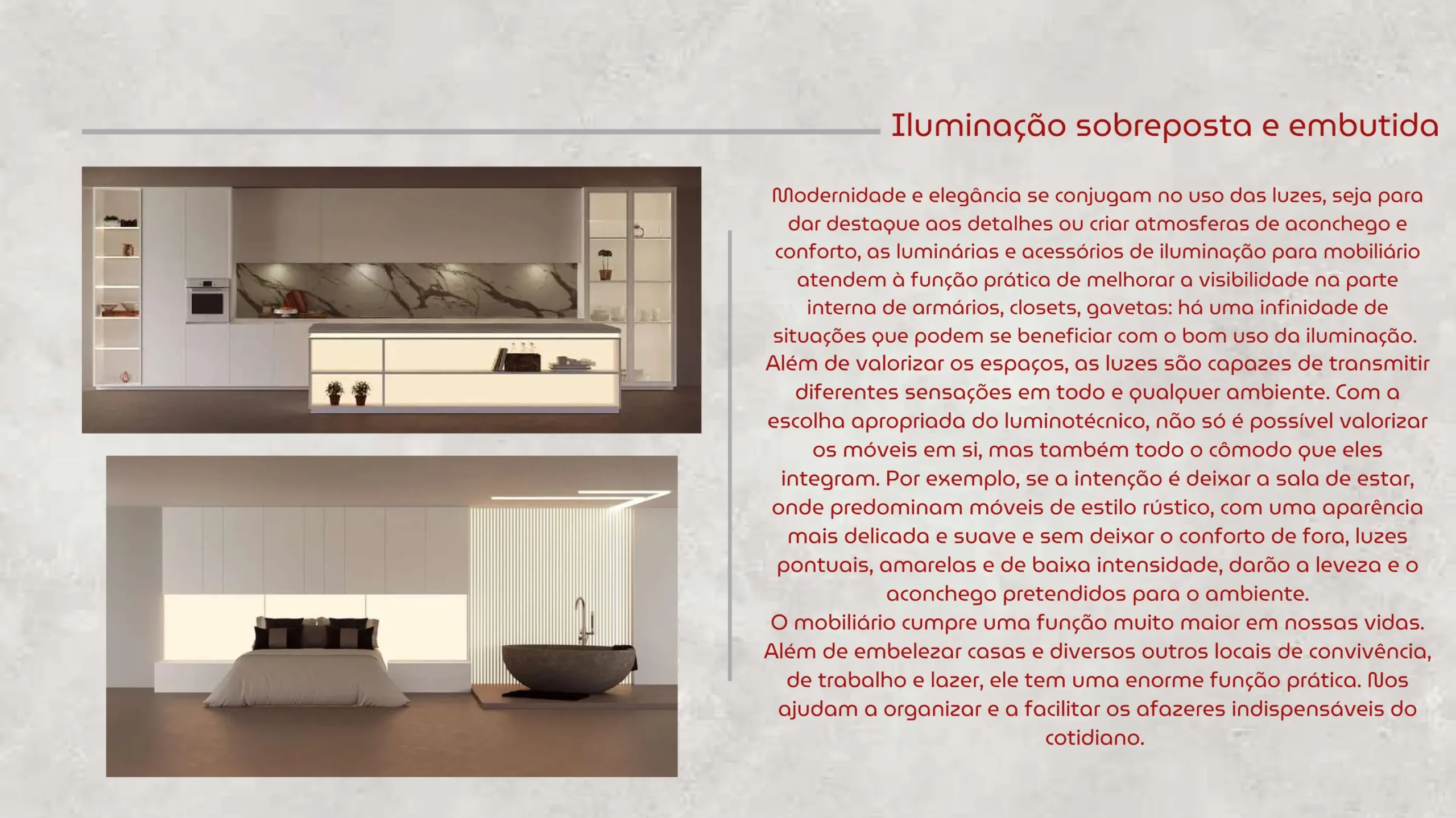 Iluminação sobreposta e embutida

Modernidade e elegância se conjugam no uso das luzes, seja para dar destaque aos detalhes ou criar atmosferas de aconchego e conforto, as luminárias e acessórios de iluminação para mobiliário atendem à função prática de melhorar a visibilidade na parte interna de armários, closets, gavetas: há uma infinidade de situações que podem se beneficiar com o bom uso da iluminação. Além de valorizar os espaços, as luzes são capazes de transmitir diferentes sensações em todo e qualquer ambiente. Com a escolha apropriada do luminotécnico, não só é possível valorizar os móveis em si, mas também todo o cômodo que eles integram. Por exemplo, se a intenção é deixar a sala de estar, onde predominam móveis de estilo rústico, com uma aparência mais delicada e suave e sem deixar o conforto de fora, luzes pontuais, amarelas e de baixa intensidade, darão a leveza e o aconchego pretendidos para o ambiente.
O mobiliário cumpre uma função muito maior em nossas vidas. Além de embelezar casas e diversos outros locais de convivência, de trabalho e lazer, ele tem uma enorme função prática. Nos ajudam a organizar e a facilitar os afazeres indispensáveis do cotidiano.